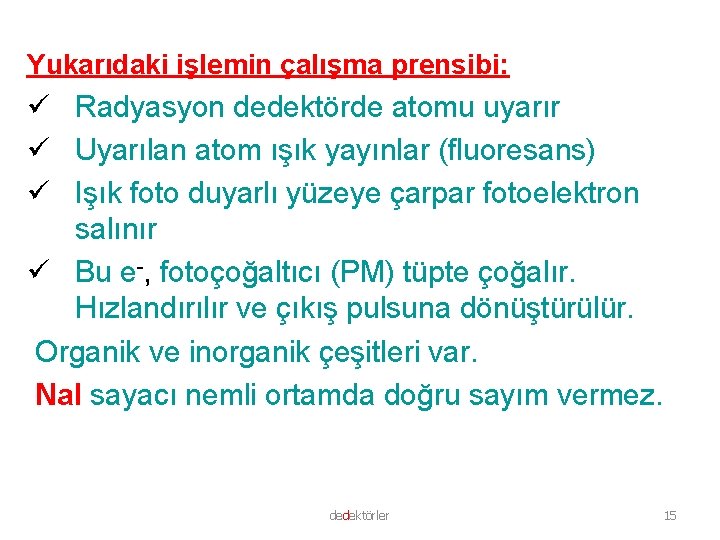 Yukarıdaki işlemin çalışma prensibi:

✓ Radyasyon dedektörde atomu uyarır

✓ Uyarılan atom ışık yayınlar (fluoresans)

✓ Işık foto duyarlı yüzeye çarpar fotoelektron salınır

✓ Bu $e^-$, fotoçoğaltıcı (PM) tüpte çoğalır. Hızlandırılır ve çıkış pulsuna dönüştürülür.

Organik ve inorganik çeşitleri var.

NaI sayacı nemli ortamda doğru sayım vermez.

dedektörler

15